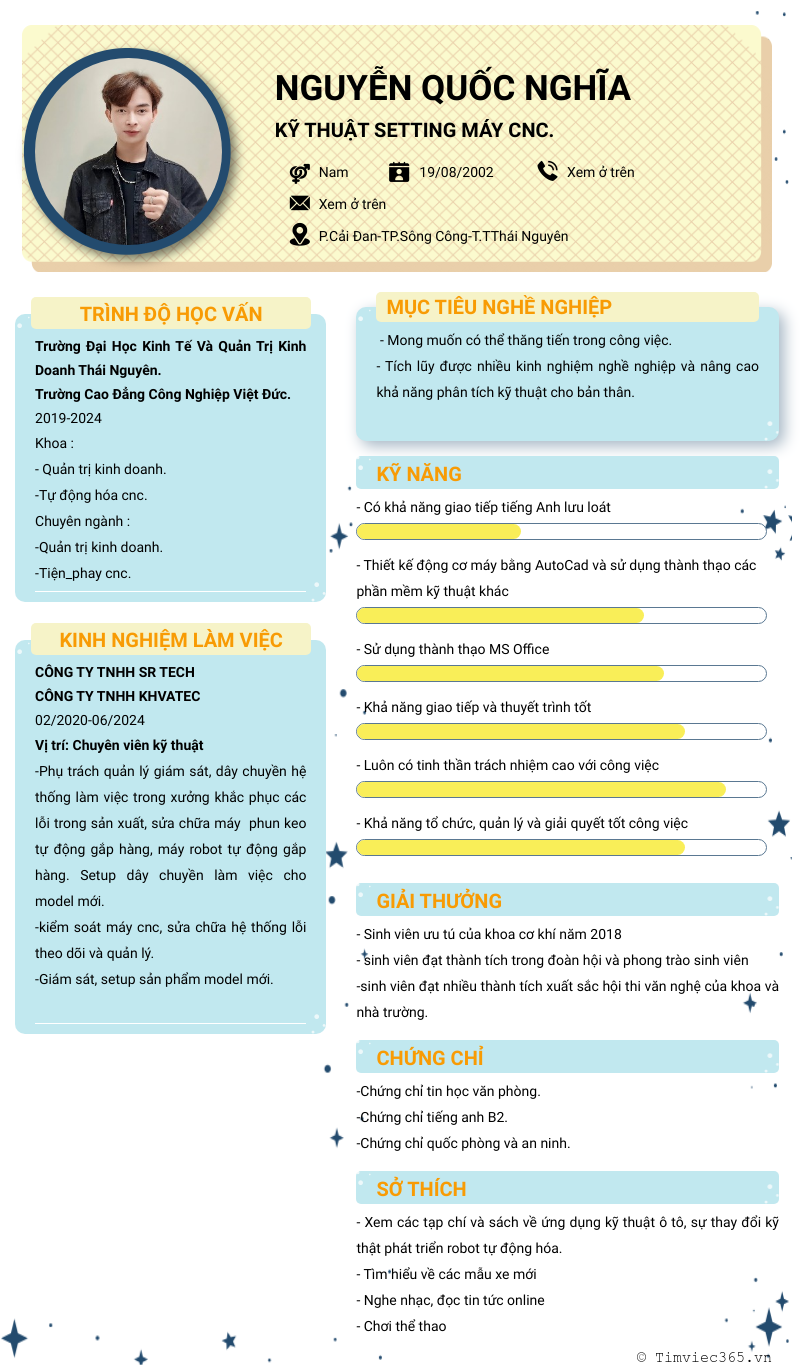 NGUYỄN QUỐC NGHĨA

KỸ THUẬT SETTING MÁY CNC.

Nam

19/08/2002

Xem ở trên

Xem ở trên

P.Cải Đan-TP.Sông Công-T.TThái Nguyên

TRÌNH ĐỘ HỌC VẤN

Trường Đại Học Kinh Tế Và Quản Trị Kinh Doanh Thái Nguyên.
Trường Cao Đẳng Công Nghiệp Việt Đức.
2019-2024
Khoa :
- Quản trị kinh doanh.
-Tự động hóa cnc.
Chuyên ngành :
-Quản trị kinh doanh.
-Tiện_phay cnc.

KINH NGHIỆM LÀM VIỆC

CÔNG TY TNHH SR TECH
CÔNG TY TNHH KHVATEC
02/2020-06/2024
Vị trí: Chuyên viên kỹ thuật
-Phụ trách quản lý giám sát, dây chuyền hệ thống làm việc trong xưởng khắc phục các lỗi trong sản xuất, sửa chữa máy phun keo tự động gắp hàng, máy robot tự động gắp hàng. Setup dây chuyền làm việc cho model mới.
-kiểm soát máy cnc, sửa chữa hệ thống lỗi theo dõi và quản lý.
-Giám sát, setup sản phẩm model mới.

MỤC TIÊU NGHỀ NGHIỆP

- Mong muốn có thể thăng tiến trong công việc.
- Tích lũy được nhiều kinh nghiệm nghề nghiệp và nâng cao khả năng phân tích kỹ thuật cho bản thân.

KỸ NĂNG

- Có khả năng giao tiếp tiếng Anh lưu loát
- Thiết kế động cơ máy bằng AutoCad và sử dụng thành thạo các phần mềm kỹ thuật khác
- Sử dụng thành thạo MS Office
- Khả năng giao tiếp và thuyết trình tốt
- Luôn có tinh thần trách nhiệm cao với công việc
- Khả năng tổ chức, quản lý và giải quyết tốt công việc

GIẢI THƯỞNG

- Sinh viên ưu tú của khoa cơ khí năm 2018
- sinh viên đạt thành tích trong đoàn hội và phong trào sinh viên
-sinh viên đạt nhiều thành tích xuất sắc hội thi văn nghệ của khoa và nhà trường.

CHỨNG CHỈ

-Chứng chỉ tin học văn phòng.
-Chứng chỉ tiếng anh B2.
-Chứng chỉ quốc phòng và an ninh.

SỞ THÍCH

- Xem các tạp chí và sách về ứng dụng kỹ thuật ô tô, sự thay đổi kỹ thật phát triển robot tự động hóa.
- Tìm hiểu về các mẫu xe mới
- Nghe nhạc, đọc tin tức online
- Chơi thể thao

© Timviec365.vn